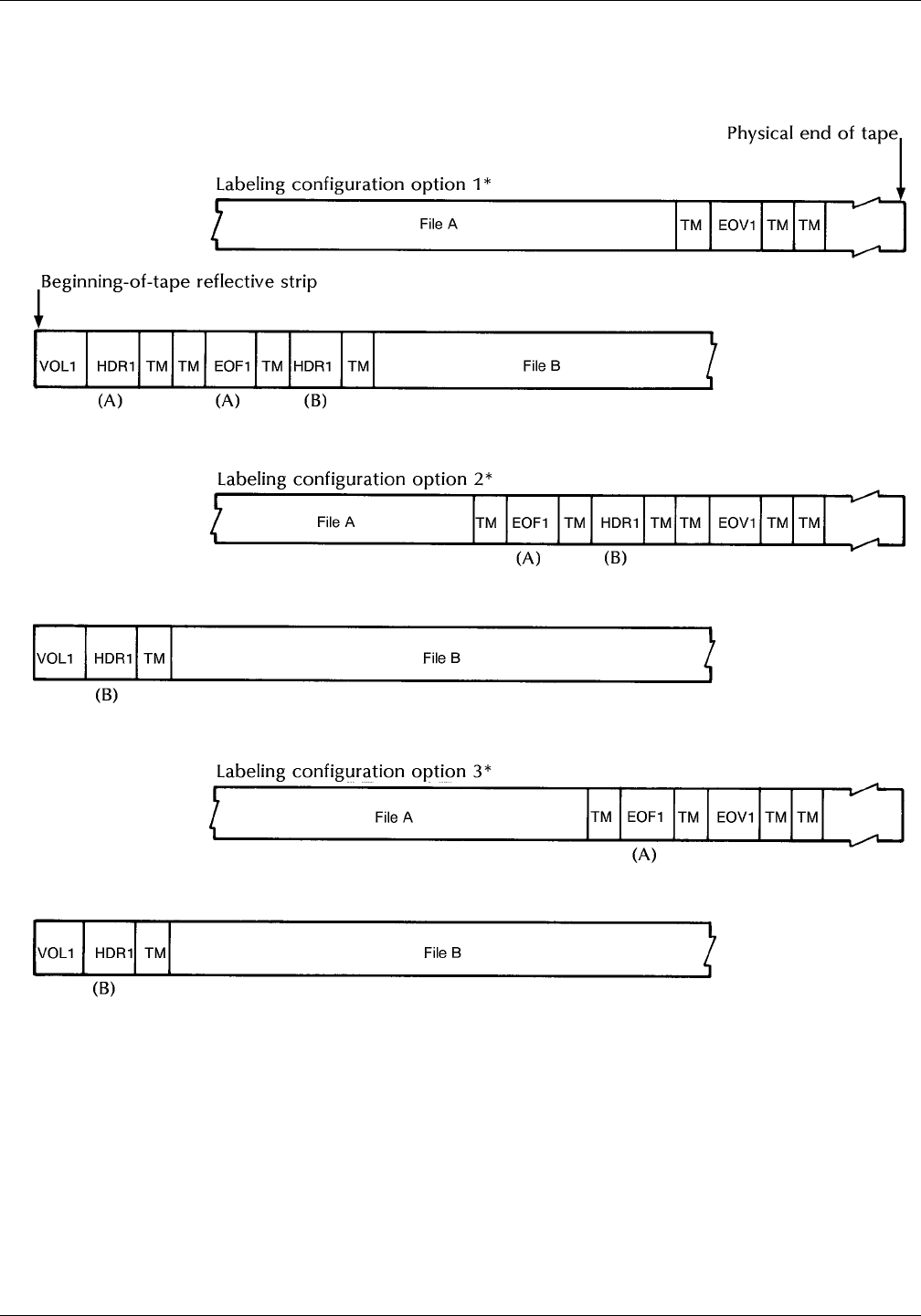 Physical end of tape

Labeling configuration option 1*

File A TM EOV1 TM TM

Beginning-of-tape reflective strip

VOL1 HDR1 TM TM EOF1 TM HDR1 TM File B

(A) (A) (B)

Labeling configuration option 2*

File A TM EOF1 TM HDR1 TM TM EOV1 TM TM

(A) (B)

VOL1 HDR1 TM File B

(B)

Labeling configuration option 3*

File A TM EOF1 TM EOV1 TM TM

(A)

VOL1 HDR1 TM File B

(B)